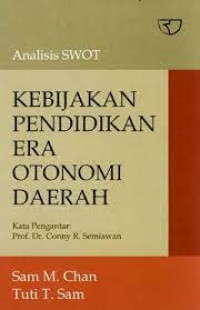 Analisis SWOT

KEBIJAKAN PENDIDIKAN ERA OTONOMI DAERAH

Kata Pengantar:
Prof. Dr. Conny R. Semiawan

Sam M. Chan
Tuti T. Sam